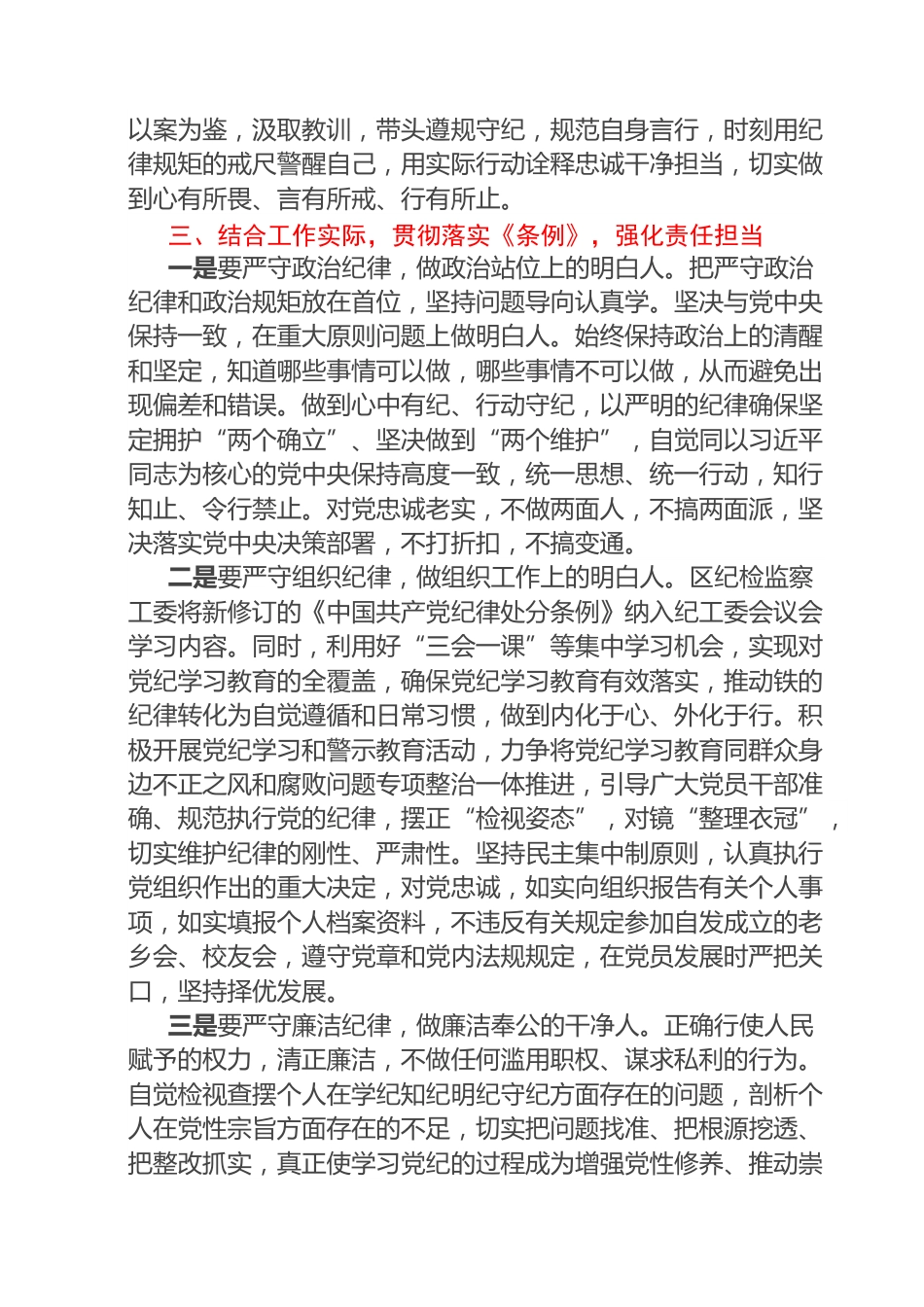 以案为鉴，汲取教训，带头遵规守纪，规范自身言行，时刻用纪律规矩的戒尺警醒自己，用实际行动诠释忠诚干净担当，切实做到心有所畏、言有所戒、行有所止。

三、结合工作实际，贯彻落实《条例》，强化责任担当

一是要严守政治纪律，做政治站位上的明白人。把严守政治纪律和政治规矩放在首位，坚持问题导向认真学。坚决与党中央保持一致，在重大原则问题上做明白人。始终保持政治上的清醒和坚定，知道哪些事情可以做，哪些事情不可以做，从而避免出现偏差和错误。做到心中有纪、行动守纪，以严明的纪律确保坚定拥护“两个确立”、坚决做到“两个维护”，自觉同以习近平同志为核心的党中央保持高度一致，统一思想、统一行动，知行知止、令行禁止。对党忠诚老实，不做两面人，不搞两面派，坚决落实党中央决策部署，不打折扣，不搞变通。

二是要严守组织纪律，做组织工作上的明白人。区纪检监察工委将新修订的《中国共产党纪律处分条例》纳入纪工委会议会学习内容。同时，利用好“三会一课”等集中学习机会，实现对党纪学习教育的全覆盖，确保党纪学习教育有效落实，推动铁的纪律转化为自觉遵循和日常习惯，做到内化于心、外化于行。积极开展党纪学习和警示教育活动，力争将党纪学习教育同群众身边不正之风和腐败问题专项整治一体推进，引导广大党员干部准确、规范执行党的纪律，摆正“检视姿态”，对镜“整理衣冠”，切实维护纪律的刚性、严肃性。坚持民主集中制原则，认真执行党组织作出的重大决定，对党忠诚，如实向组织报告有关个人事项，如实填报个人档案资料，不违反有关规定参加自发成立的老乡会、校友会，遵守党章和党内法规规定，在党员发展时严把关口，坚持择优发展。

三是要严守廉洁纪律，做廉洁奉公的干净人。正确行使人民赋予的权力，清正廉洁，不做任何滥用职权、谋求私利的行为。自觉检视查摆个人在学纪知纪明纪守纪方面存在的问题，剖析个人在党性宗旨方面存在的不足，切实把问题找准、把根源挖透、把整改抓实，真正使学习党纪的过程成为增强党性修养、推动崇